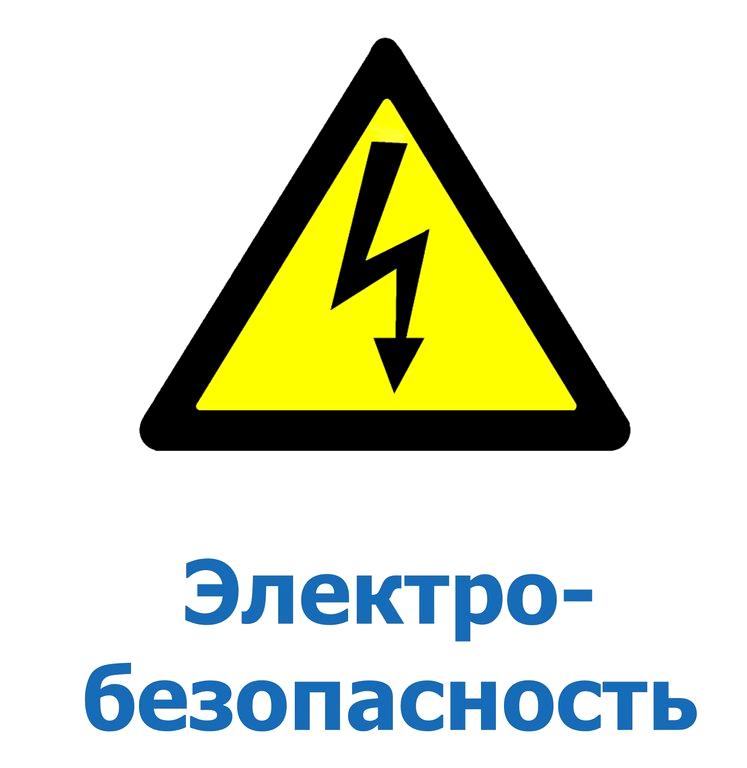 Электробезопасность